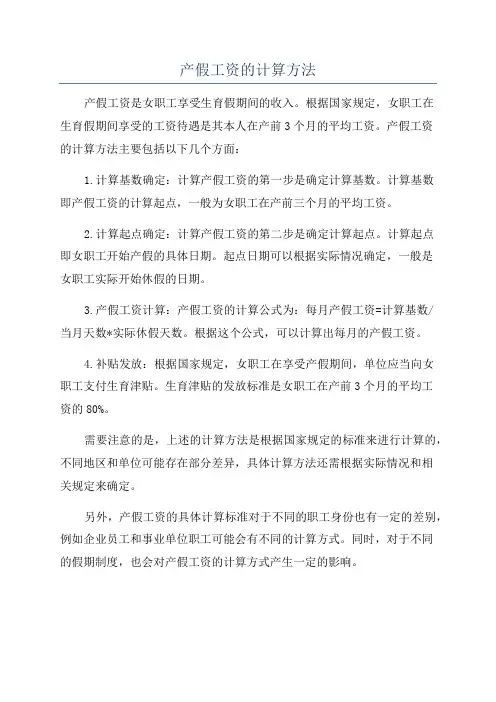 产假工资的计算方法

产假工资是女职工享受生育假期间的收入。根据国家规定，女职工在生育假期间享受的工资待遇是其本人在产前3个月的平均工资。产假工资的计算方法主要包括以下几个方面：

1.计算基数确定：计算产假工资的第一步是确定计算基数。计算基数即产假工资的计算起点，一般为女职工在产前三个月的平均工资。

2.计算起点确定：计算产假工资的第二步是确定计算起点。计算起点即女职工开始产假的具体日期。起点日期可以根据实际情况确定，一般是女职工实际开始休假的日期。

3.产假工资计算：产假工资的计算公式为：每月产假工资=计算基数/当月天数*实际休假天数。根据这个公式，可以计算出每月的产假工资。

4.补贴发放：根据国家规定，女职工在享受产假期间，单位应当向女职工支付生育津贴。生育津贴的发放标准是女职工在产前3个月的平均工资的80%。

需要注意的是，上述的计算方法是根据国家规定的标准来进行计算的，不同地区和单位可能存在部分差异，具体计算方法还需根据实际情况和相关规定来确定。

另外，产假工资的具体计算标准对于不同的职工身份也有一定的差别，例如企业员工和事业单位职工可能会有不同的计算方式。同时，对于不同的假期制度，也会对产假工资的计算方式产生一定的影响。